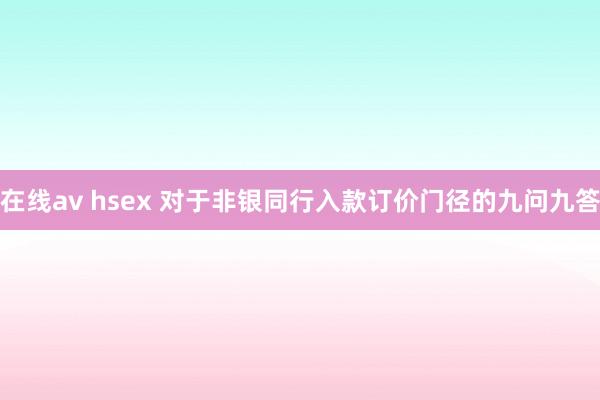 在线av hsex 对于非银同行入款订价门径的九问九答